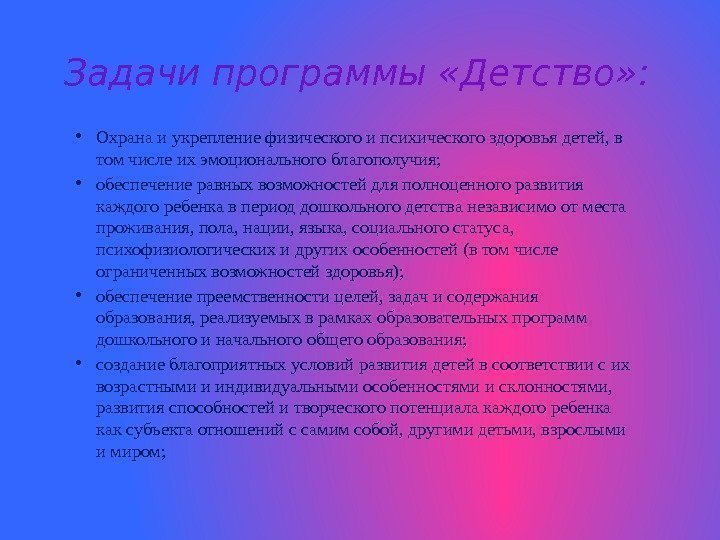 Задачи программы «Детство»:

• Охрана и укрепление физического и психического здоровья детей, в том числе их эмоционального благополучия;

• обеспечение равных возможностей для полноценного развития каждого ребенка в период дошкольного детства независимо от места проживания, пола, нации, языка, социального статуса, психофизиологических и других особенностей (в том числе ограниченных возможностей здоровья);

• обеспечение преемственности целей, задач и содержания образования, реализуемых в рамках образовательных программ дошкольного и начального общего образования;

• создание благоприятных условий развития детей в соответствии с их возрастными и индивидуальными особенностями и склонностями, развития способностей и творческого потенциала каждого ребенка как субъекта отношений с самим собой, другими детьми, взрослыми и миром;